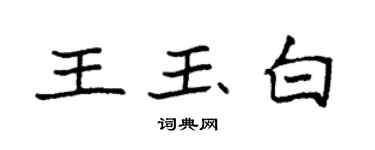 王玉白

词典网